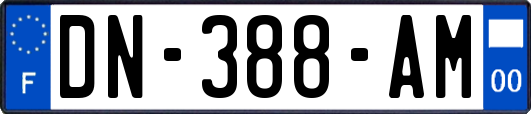 F
DN-388-AM
00